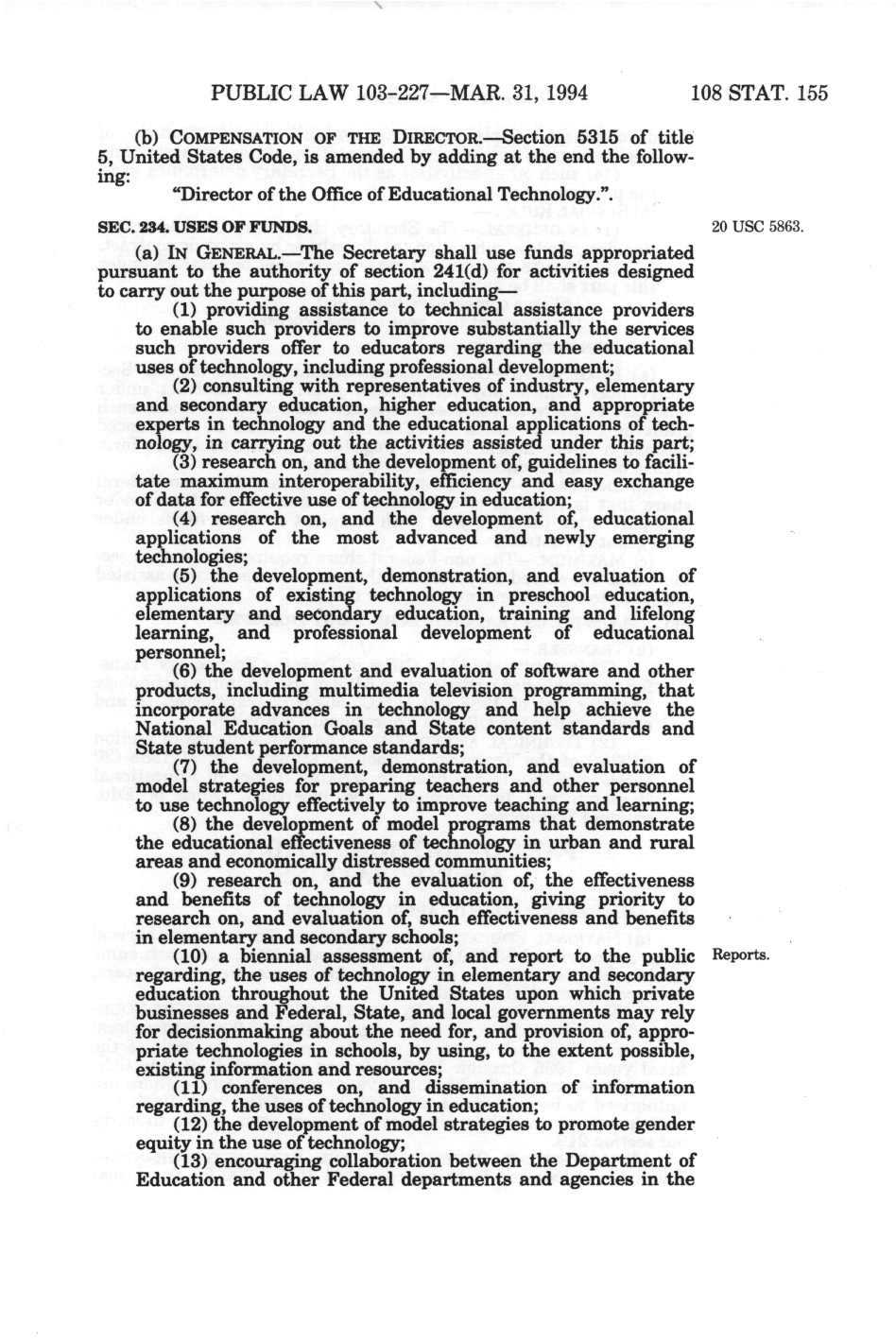 PUBLIC LAW 103-227—MAR. 31, 1994 108 STAT. 155

(b) COMPENSATION OF THE DIRECTOR.—Section 5315 of title 5, United States Code, is amended by adding at the end the following:

"Director of the Office of Educational Technology.".

SEC. 234. USES OF FUNDS.

20 USC 5863.

(a) IN GENERAL.—The Secretary shall use funds appropriated pursuant to the authority of section 241(d) for activities designed to carry out the purpose of this part, including—

(1) providing assistance to technical assistance providers to enable such providers to improve substantially the services such providers offer to educators regarding the educational uses of technology, including professional development;

(2) consulting with representatives of industry, elementary and secondary education, higher education, and appropriate experts in technology and the educational applications of technology, in carrying out the activities assisted under this part;

(3) research on, and the development of, guidelines to facilitate maximum interoperability, efficiency and easy exchange of data for effective use of technology in education;

(4) research on, and the development of, educational applications of the most advanced and newly emerging technologies;

(5) the development, demonstration, and evaluation of applications of existing technology in preschool education, elementary and secondary education, training and lifelong learning, and professional development of educational personnel;

(6) the development and evaluation of software and other products, including multimedia television programming, that incorporate advances in technology and help achieve the National Education Goals and State content standards and State student performance standards;

(7) the development, demonstration, and evaluation of model strategies for preparing teachers and other personnel to use technology effectively to improve teaching and learning;

(8) the development of model programs that demonstrate the educational effectiveness of technology in urban and rural areas and economically distressed communities;

(9) research on, and the evaluation of, the effectiveness and benefits of technology in education, giving priority to research on, and evaluation of, such effectiveness and benefits in elementary and secondary schools;

(10) a biennial assessment of, and report to the public regarding, the uses of technology in elementary and secondary education throughout the United States upon which private businesses and Federal, State, and local governments may rely for decisionmaking about the need for, and provision of, appropriate technologies in schools, by using, to the extent possible, existing information and resources;

Reports.

(11) conferences on, and dissemination of information regarding, the uses of technology in education;

(12) the development of model strategies to promote gender equity in the use of technology;

(13) encouraging collaboration between the Department of Education and other Federal departments and agencies in the